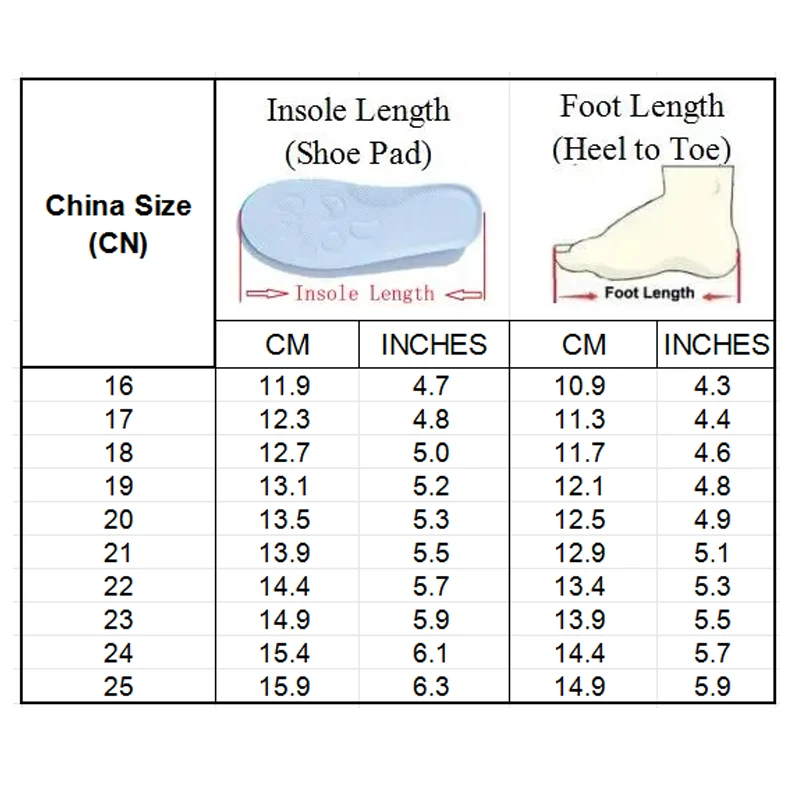 | China Size (CN) | Insole Length (Shoe Pad) Insole Length | | Foot Length (Heel to Toe) Foot Length | |
|---|---|---|---|---|
| | CM | INCHES | CM | INCHES |
| 16 | 11.9 | 4.7 | 10.9 | 4.3 |
| 17 | 12.3 | 4.8 | 11.3 | 4.4 |
| 18 | 12.7 | 5.0 | 11.7 | 4.6 |
| 19 | 13.1 | 5.2 | 12.1 | 4.8 |
| 20 | 13.5 | 5.3 | 12.5 | 4.9 |
| 21 | 13.9 | 5.5 | 12.9 | 5.1 |
| 22 | 14.4 | 5.7 | 13.4 | 5.3 |
| 23 | 14.9 | 5.9 | 13.9 | 5.5 |
| 24 | 15.4 | 6.1 | 14.4 | 5.7 |
| 25 | 15.9 | 6.3 | 14.9 | 5.9 |